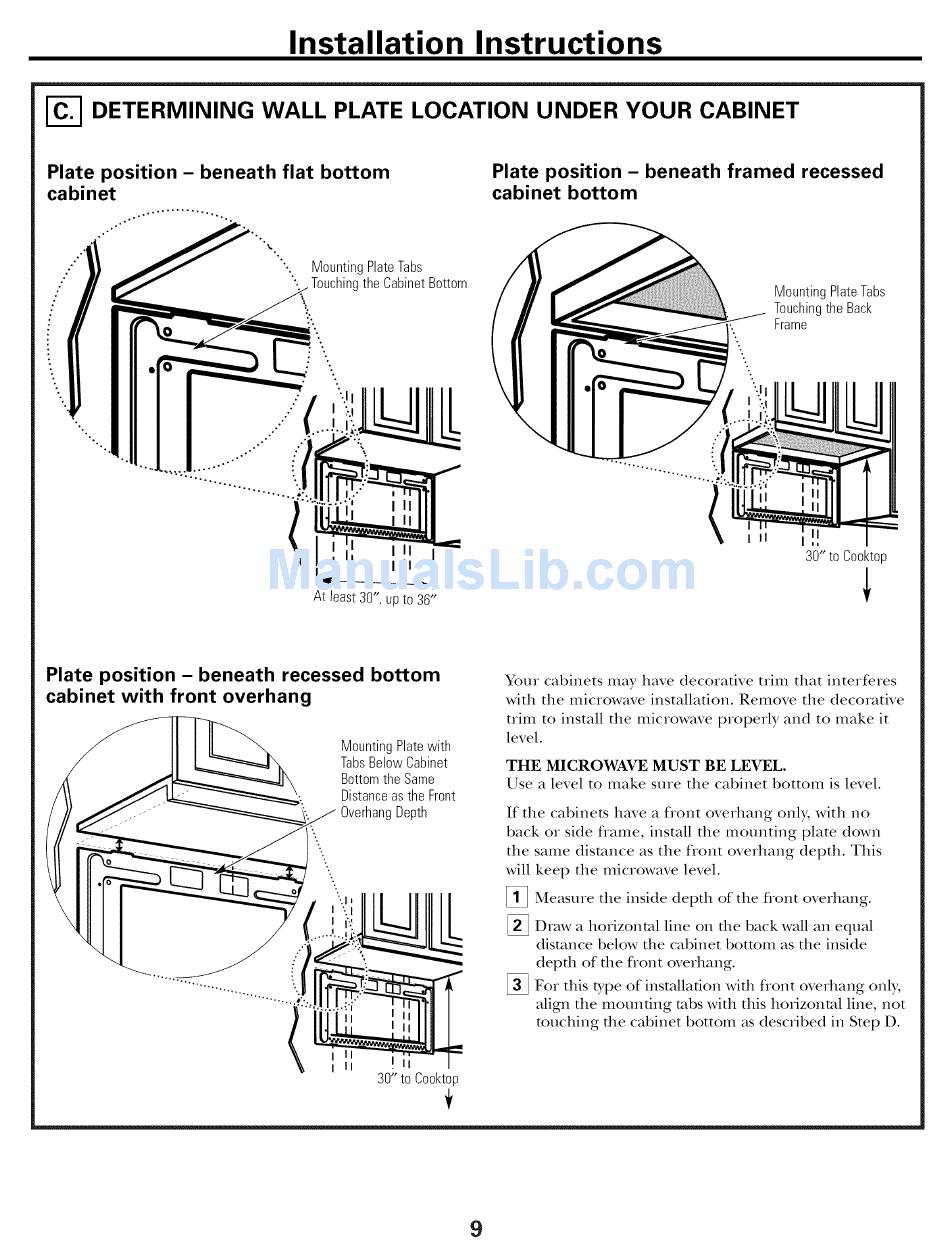 Installation Instructions

C. DETERMINING WALL PLATE LOCATION UNDER YOUR CABINET

Plate position – beneath flat bottom cabinet

Mounting Plate Tabs Touching the Cabinet Bottom

At least 30", up to 36"

Plate position – beneath framed recessed cabinet bottom

Mounting Plate Tabs Touching the Back Frame

30" to Cooktop

ManualsLib.com

Plate position – beneath recessed bottom cabinet with front overhang

Mounting Plate with Tabs Below Cabinet Bottom the Same Distance as the Front Overhang Depth

30" to Cooktop

Your cabinets may have decorative trim that interferes with the microwave installation. Remove the decorative trim to install the microwave properly and to make it level.

THE MICROWAVE MUST BE LEVEL.
Use a level to make sure the cabinet bottom is level.

If the cabinets have a front overhang only, with no back or side frame, install the mounting plate down the same distance as the front overhang depth. This will keep the microwave level.

1 Measure the inside depth of the front overhang.

2 Draw a horizontal line on the back wall an equal distance below the cabinet bottom as the inside depth of the front overhang.

3 For this type of installation with front overhang only, align the mounting tabs with this horizontal line, not touching the cabinet bottom as described in Step D.

9